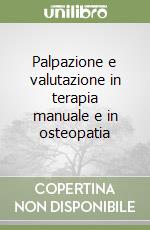 unilibro

Palpazione e valutazione in terapia manuale e in osteopatia

COPERTINA
NON DISPONIBILE